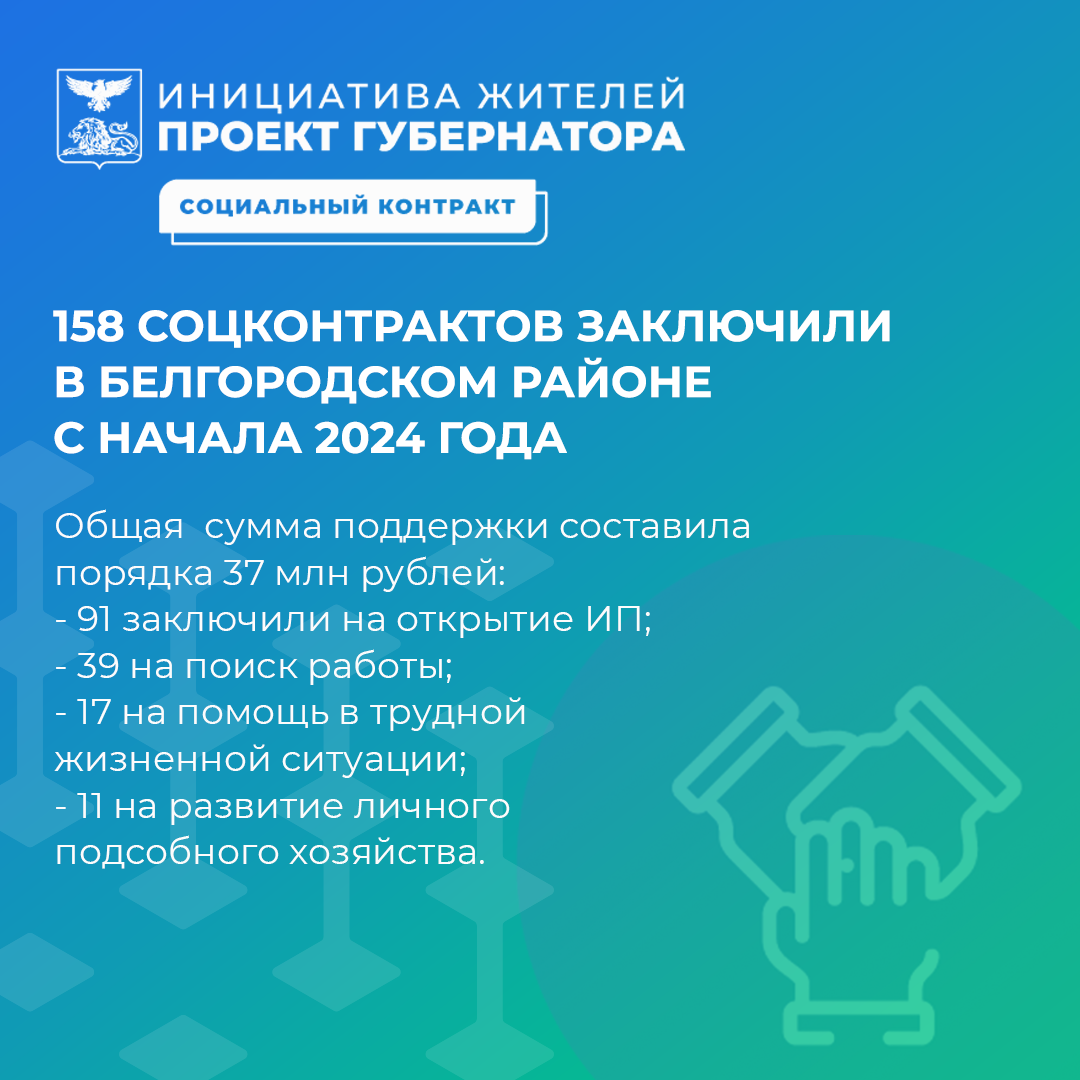 ИНИЦИАТИВА ЖИТЕЛЕЙ
ПРОЕКТ ГУБЕРНАТОРА

СОЦИАЛЬНЫЙ КОНТРАКТ

158 СОЦКОНТРАКТОВ ЗАКЛЮЧИЛИ В БЕЛГОРОДСКОМ РАЙОНЕ С НАЧАЛА 2024 ГОДА

Общая сумма поддержки составила порядка 37 млн рублей:
- 91 заключили на открытие ИП;
- 39 на поиск работы;
- 17 на помощь в трудной жизненной ситуации;
- 11 на развитие личного подсобного хозяйства.